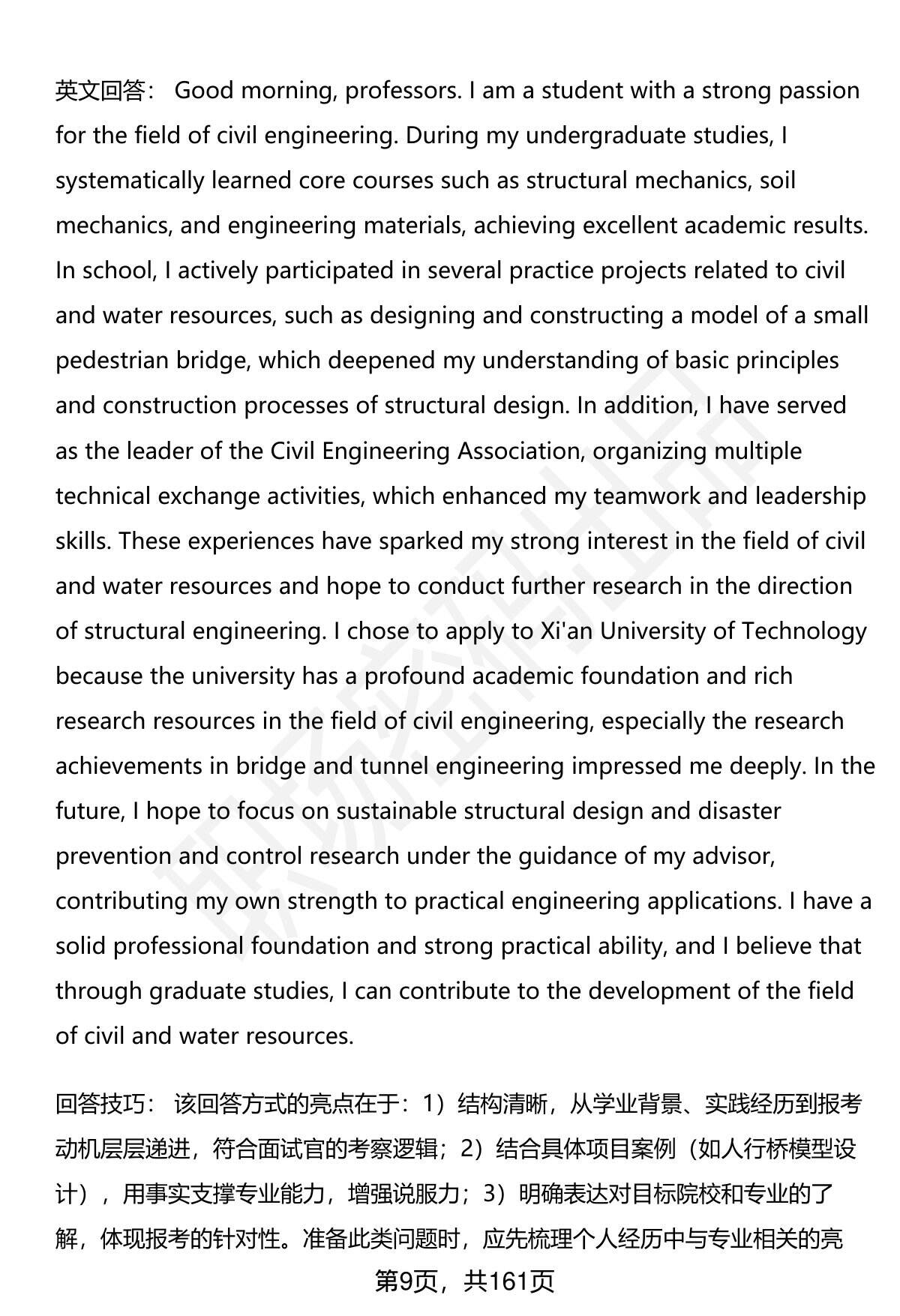 英文回答： Good morning, professors. I am a student with a strong passion for the field of civil engineering. During my undergraduate studies, I systematically learned core courses such as structural mechanics, soil mechanics, and engineering materials, achieving excellent academic results. In school, I actively participated in several practice projects related to civil and water resources, such as designing and constructing a model of a small pedestrian bridge, which deepened my understanding of basic principles and construction processes of structural design. In addition, I have served as the leader of the Civil Engineering Association, organizing multiple technical exchange activities, which enhanced my teamwork and leadership skills. These experiences have sparked my strong interest in the field of civil and water resources and hope to conduct further research in the direction of structural engineering. I chose to apply to Xi'an University of Technology because the university has a profound academic foundation and rich research resources in the field of civil engineering, especially the research achievements in bridge and tunnel engineering impressed me deeply. In the future, I hope to focus on sustainable structural design and disaster prevention and control research under the guidance of my advisor, contributing my own strength to practical engineering applications. I have a solid professional foundation and strong practical ability, and I believe that through graduate studies, I can contribute to the development of the field of civil and water resources.

回答技巧： 该回答方式的亮点在于：1）结构清晰，从学业背景、实践经历到报考动机层层递进，符合面试官的考察逻辑；2）结合具体项目案例（如人行桥模型设计），用事实支撑专业能力，增强说服力；3）明确表达对目标院校和专业的了解，体现报考的针对性。准备此类问题时，应先梳理个人经历中与专业相关的亮

第9页，共161页